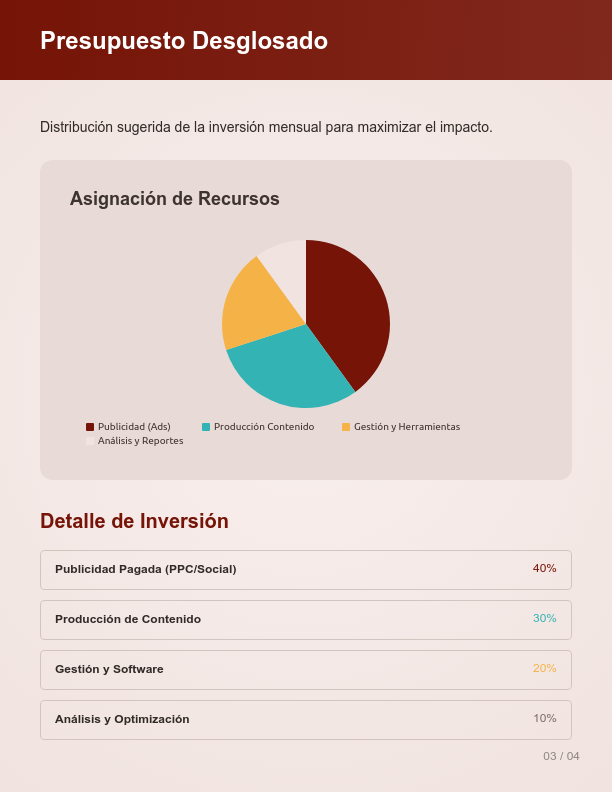 Presupuesto Desglosado

Distribución sugerida de la inversión mensual para maximizar el impacto.

Asignación de Recursos

Publicidad (Ads)
Producción Contenido
Gestión y Herramientas
Análisis y Reportes

Detalle de Inversión

Publicidad Pagada (PPC/Social) 40%

Producción de Contenido 30%

Gestión y Software 20%

Análisis y Optimización 10%

03 / 04